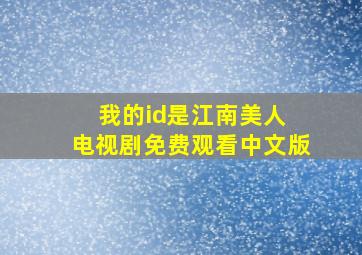 我的id是江南美人
电视剧免费观看中文版